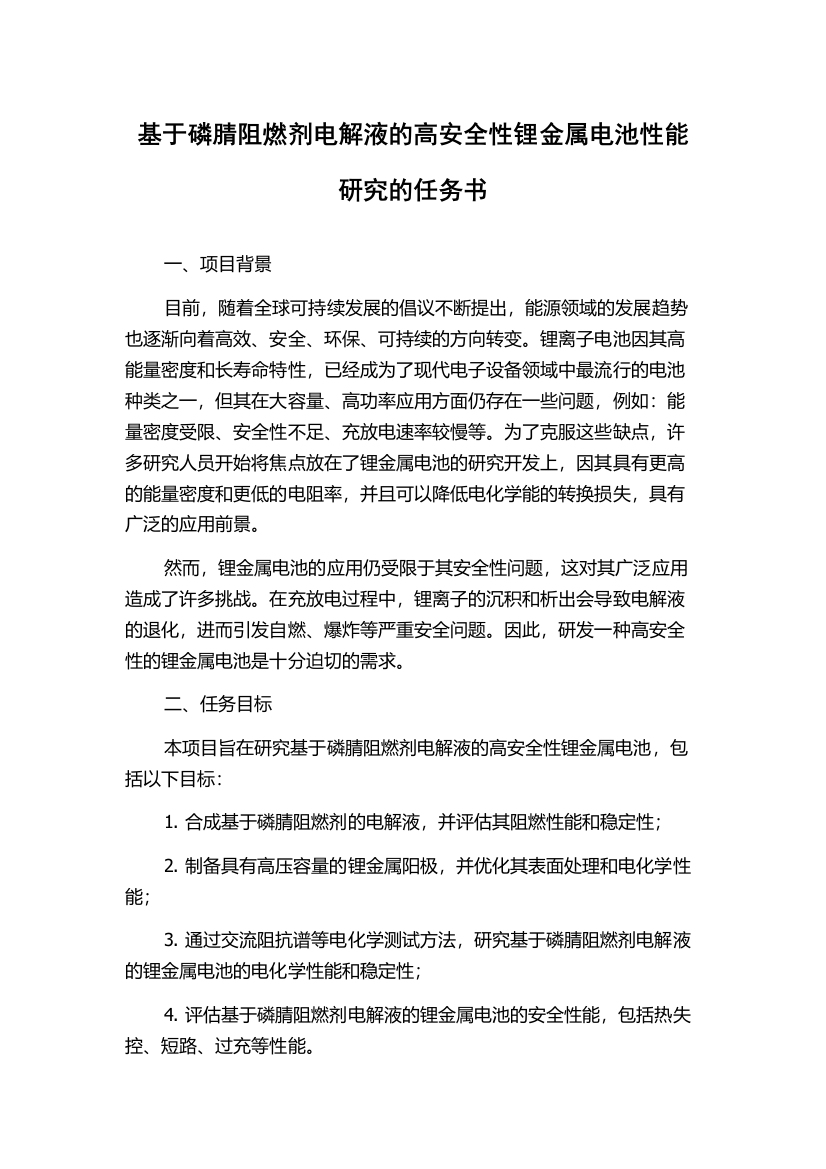 基于磷腈阻燃剂电解液的高安全性锂金属电池性能研究的任务书

一、项目背景

目前，随着全球可持续发展的倡议不断提出，能源领域的发展趋势也逐渐向着高效、安全、环保、可持续的方向转变。锂离子电池因其高能量密度和长寿命特性，已经成为了现代电子设备领域中最流行的电池种类之一，但其在大容量、高功率应用方面仍存在一些问题，例如：能量密度受限、安全性不足、充放电速率较慢等。为了克服这些缺点，许多研究人员开始将焦点放在了锂金属电池的研究开发上，因其具有更高的能量密度和更低的电阻率，并且可以降低电化学能的转换损失，具有广泛的应用前景。

然而，锂金属电池的应用仍受限于其安全性问题，这对其广泛应用造成了许多挑战。在充放电过程中，锂离子的沉积和析出会导致电解液的退化，进而引发自燃、爆炸等严重安全问题。因此，研发一种高安全性的锂金属电池是十分迫切的需求。

二、任务目标

本项目旨在研究基于磷腈阻燃剂电解液的高安全性锂金属电池，包括以下目标：

1. 合成基于磷腈阻燃剂的电解液，并评估其阻燃性能和稳定性；

2. 制备具有高压容量的锂金属阳极，并优化其表面处理和电化学性能；

3. 通过交流阻抗谱等电化学测试方法，研究基于磷腈阻燃剂电解液的锂金属电池的电化学性能和稳定性；

4. 评估基于磷腈阻燃剂电解液的锂金属电池的安全性能，包括热失控、短路、过充等性能。